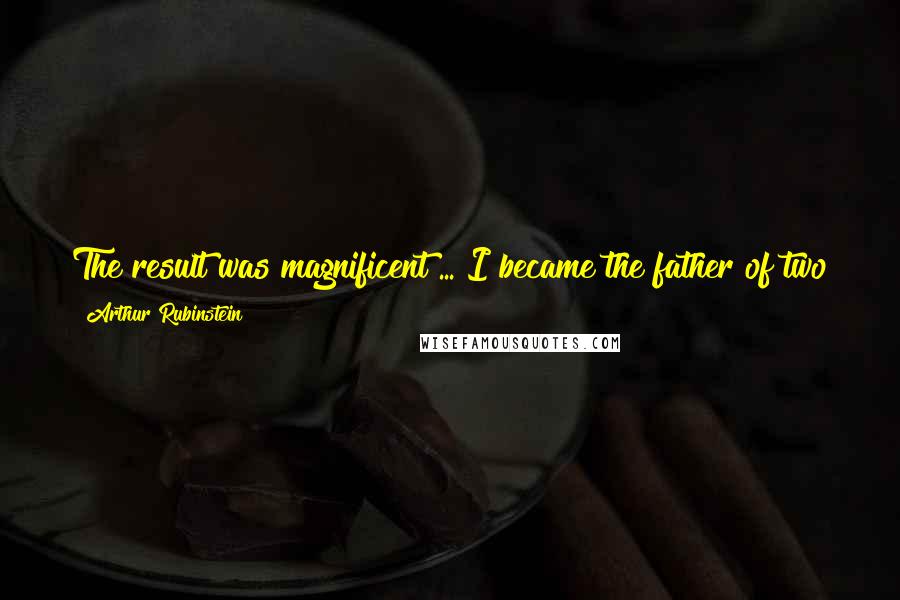 The result was magnificent ... I became the father of two

Arthur Rubinstein

WISEFAMOUSQUOTES.COM